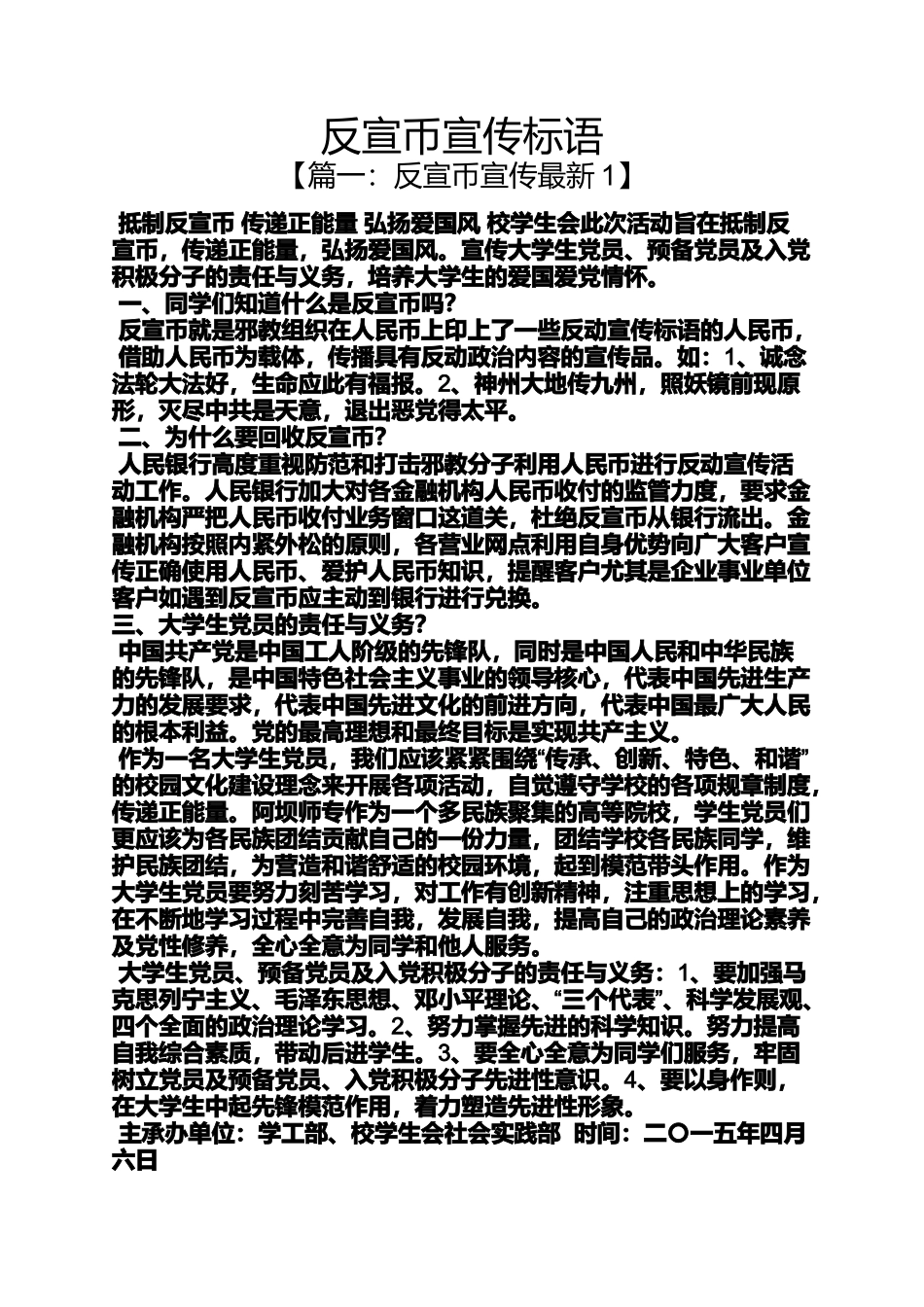 反宣币宣传标语

【篇一：反宣币宣传最新 1】

抵制反宣币 传递正能量 弘扬爱国风 校学生会此次活动旨在抵制反宣币，传递正能量，弘扬爱国风。宣传大学生党员、预备党员及入党积极分子的责任与义务，培养大学生的爱国爱党情怀。

一、同学们知道什么是反宣币吗？

反宣币就是邪教组织在人民币上印上了一些反动宣传标语的人民币，借助人民币为载体，传播具有反动政治内容的宣传品。如：1、诚念法轮大法好，生命应此有福报。2、神州大地传九州，照妖镜前现原形，灭尽中共是天意，退出恶党得太平。

二、为什么要回收反宣币？

人民银行高度重视防范和打击邪教分子利用人民币进行反动宣传活动工作。人民银行加大对各金融机构人民币收付的监管力度，要求金融机构严把人民币收付业务窗口这道关，杜绝反宣币从银行流出。金融机构按照内紧外松的原则，各营业网点利用自身优势向广大客户宣传正确使用人民币、爱护人民币知识，提醒客户尤其是企业事业单位客户如遇到反宣币应主动到银行进行兑换。

三、大学生党员的责任与义务？

中国共产党是中国工人阶级的先锋队，同时是中国人民和中华民族的先锋队，是中国特色社会主义事业的领导核心，代表中国先进生产力的发展要求，代表中国先进文化的前进方向，代表中国最广大人民的根本利益。党的最高理想和最终目标是实现共产主义。

作为一名大学生党员，我们应该紧紧围绕“传承、创新、特色、和谐”的校园文化建设理念来开展各项活动，自觉遵守学校的各项规章制度，传递正能量。阿坝师专作为一个多民族聚集的高等院校，学生党员们更应该为各民族团结贡献自己的一份力量，团结学校各民族同学，维护民族团结，为营造和谐舒适的校园环境，起到模范带头作用。作为大学生党员要努力刻苦学习，对工作有创新精神，注重思想上的学习，在不断地学习过程中完善自我，发展自我，提高自己的政治理论素养及党性修养，全心全意为同学和他人服务。

大学生党员、预备党员及入党积极分子的责任与义务：1、要加强马克思列宁主义、毛泽东思想、邓小平理论、“三个代表”、科学发展观、四个全面的政治理论学习。2、努力掌握先进的科学知识。努力提高自我综合素质，带动后进学生。3、要全心全意为同学们服务，牢固树立党员及预备党员、入党积极分子先进性意识。4、要以身作则，在大学生中起先锋模范作用，着力塑造先进性形象。

主承办单位：学工部、校学生会社会实践部 时间：二〇一五年四月六日